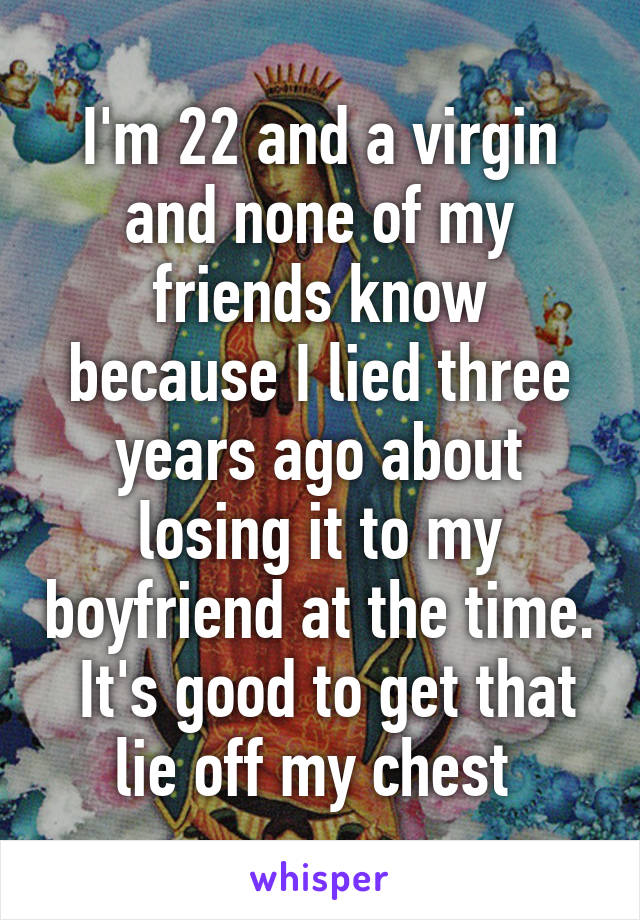 I'm 22 and a virgin and none of my friends know because I lied three years ago about losing it to my boyfriend at the time. It's good to get that lie off my chest

whisper